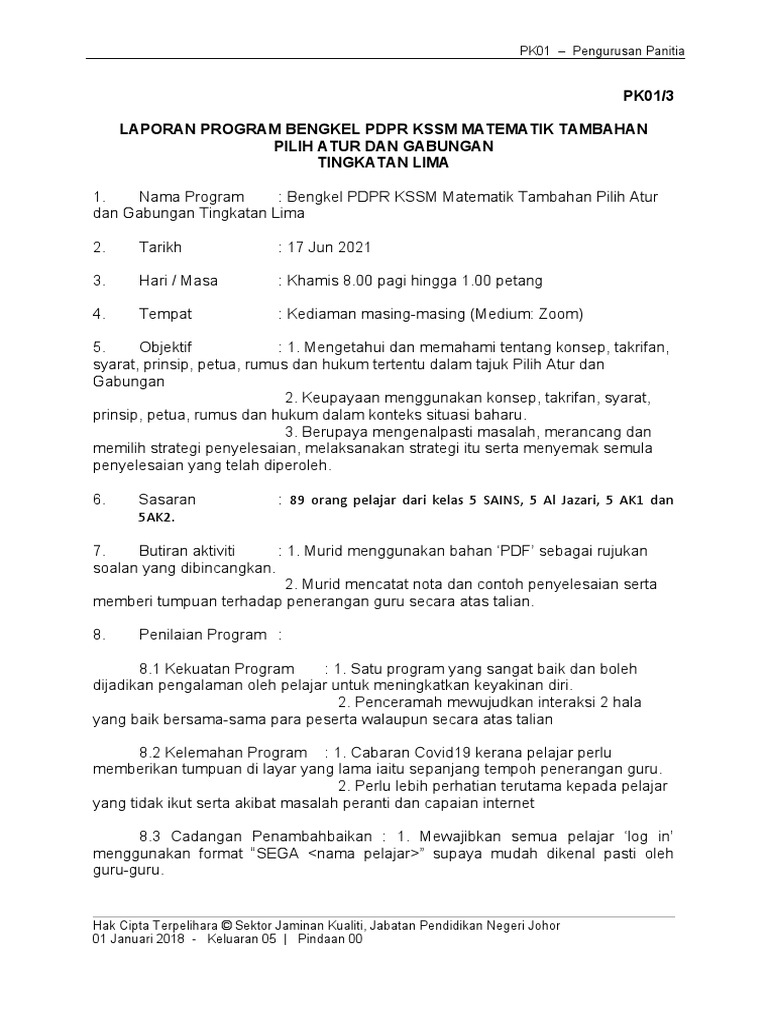 PK01 – Pengurusan Panitia

PK01/3

LAPORAN PROGRAM BENGKEL PDPR KSSM MATEMATIK TAMBAHAN
PILIH ATUR DAN GABUNGAN
TINGKATAN LIMA

1. Nama Program : Bengkel PDPR KSSM Matematik Tambahan Pilih Atur dan Gabungan Tingkatan Lima

2. Tarikh : 17 Jun 2021

3. Hari / Masa : Khamis 8.00 pagi hingga 1.00 petang

4. Tempat : Kediaman masing-masing (Medium: Zoom)

5. Objektif : 1. Mengetahui dan memahami tentang konsep, takrifan, syarat, prinsip, petua, rumus dan hukum tertentu dalam tajuk Pilih Atur dan Gabungan

2. Keupayaan menggunakan konsep, takrifan, syarat, prinsip, petua, rumus dan hukum dalam konteks situasi baharu.

3. Berupaya mengenalpasti masalah, merancang dan memilih strategi penyelesaian, melaksanakan strategi itu serta menyemak semula penyelesaian yang telah diperoleh.

6. Sasaran : 89 orang pelajar dari kelas 5 SAINS, 5 Al Jazari, 5 AK1 dan 5AK2.

7. Butiran aktiviti : 1. Murid menggunakan bahan 'PDF' sebagai rujukan soalan yang dibincangkan.

2. Murid mencatat nota dan contoh penyelesaian serta memberi tumpuan terhadap penerangan guru secara atas talian.

8. Penilaian Program :

8.1 Kekuatan Program : 1. Satu program yang sangat baik dan boleh dijadikan pengalaman oleh pelajar untuk meningkatkan keyakinan diri.

2. Penceramah mewujudkan interaksi 2 hala yang baik bersama-sama para peserta walaupun secara atas talian

8.2 Kelemahan Program : 1. Cabaran Covid19 kerana pelajar perlu memberikan tumpuan di layar yang lama iaitu sepanjang tempoh penerangan guru.

2. Perlu lebih perhatian terutama kepada pelajar yang tidak ikut serta akibat masalah peranti dan capaian internet

8.3 Cadangan Penambahbaikan : 1. Mewajibkan semua pelajar 'log in' menggunakan format "SEGA <nama pelajar>" supaya mudah dikenal pasti oleh guru-guru.

Hak Cipta Terpelihara © Sektor Jaminan Kualiti, Jabatan Pendidikan Negeri Johor
01 Januari 2018 - Keluaran 05 | Pindaan 00